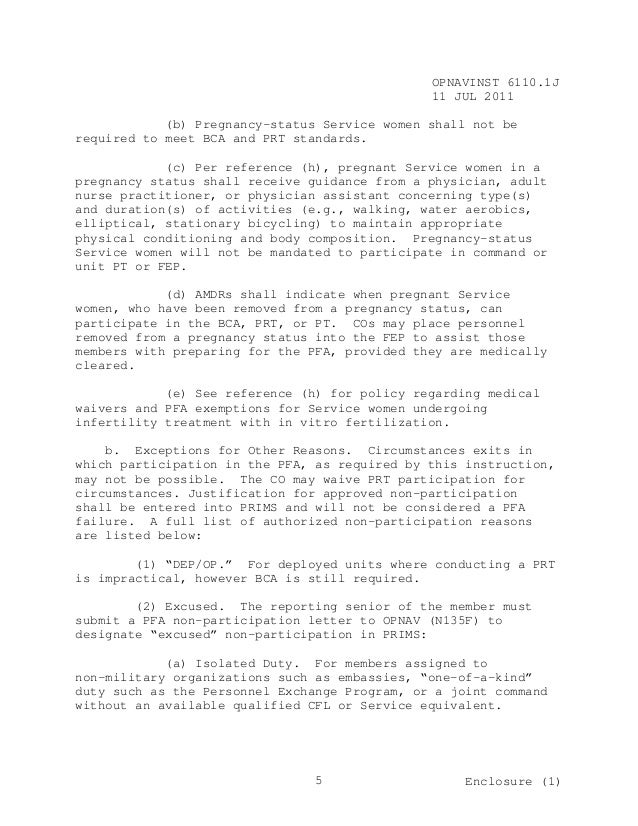 OPNAVINST 6110.1J
11 JUL 2011

(b) Pregnancy-status Service women shall not be required to meet BCA and PRT standards.

(c) Per reference (h), pregnant Service women in a pregnancy status shall receive guidance from a physician, adult nurse practitioner, or physician assistant concerning type(s) and duration(s) of activities (e.g., walking, water aerobics, elliptical, stationary bicycling) to maintain appropriate physical conditioning and body composition. Pregnancy-status Service women will not be mandated to participate in command or unit PT or FEP.

(d) AMDRs shall indicate when pregnant Service women, who have been removed from a pregnancy status, can participate in the BCA, PRT, or PT. COs may place personnel removed from a pregnancy status into the FEP to assist those members with preparing for the PFA, provided they are medically cleared.

(e) See reference (h) for policy regarding medical waivers and PFA exemptions for Service women undergoing infertility treatment with in vitro fertilization.

b. Exceptions for Other Reasons. Circumstances exits in which participation in the PFA, as required by this instruction, may not be possible. The CO may waive PRT participation for circumstances. Justification for approved non-participation shall be entered into PRIMS and will not be considered a PFA failure. A full list of authorized non-participation reasons are listed below:

(1) "DEP/OP." For deployed units where conducting a PRT is impractical, however BCA is still required.

(2) Excused. The reporting senior of the member must submit a PFA non-participation letter to OPNAV (N135F) to designate "excused" non-participation in PRIMS:

(a) Isolated Duty. For members assigned to non-military organizations such as embassies, "one-of-a-kind" duty such as the Personnel Exchange Program, or a joint command without an available qualified CFL or Service equivalent.

5

Enclosure (1)